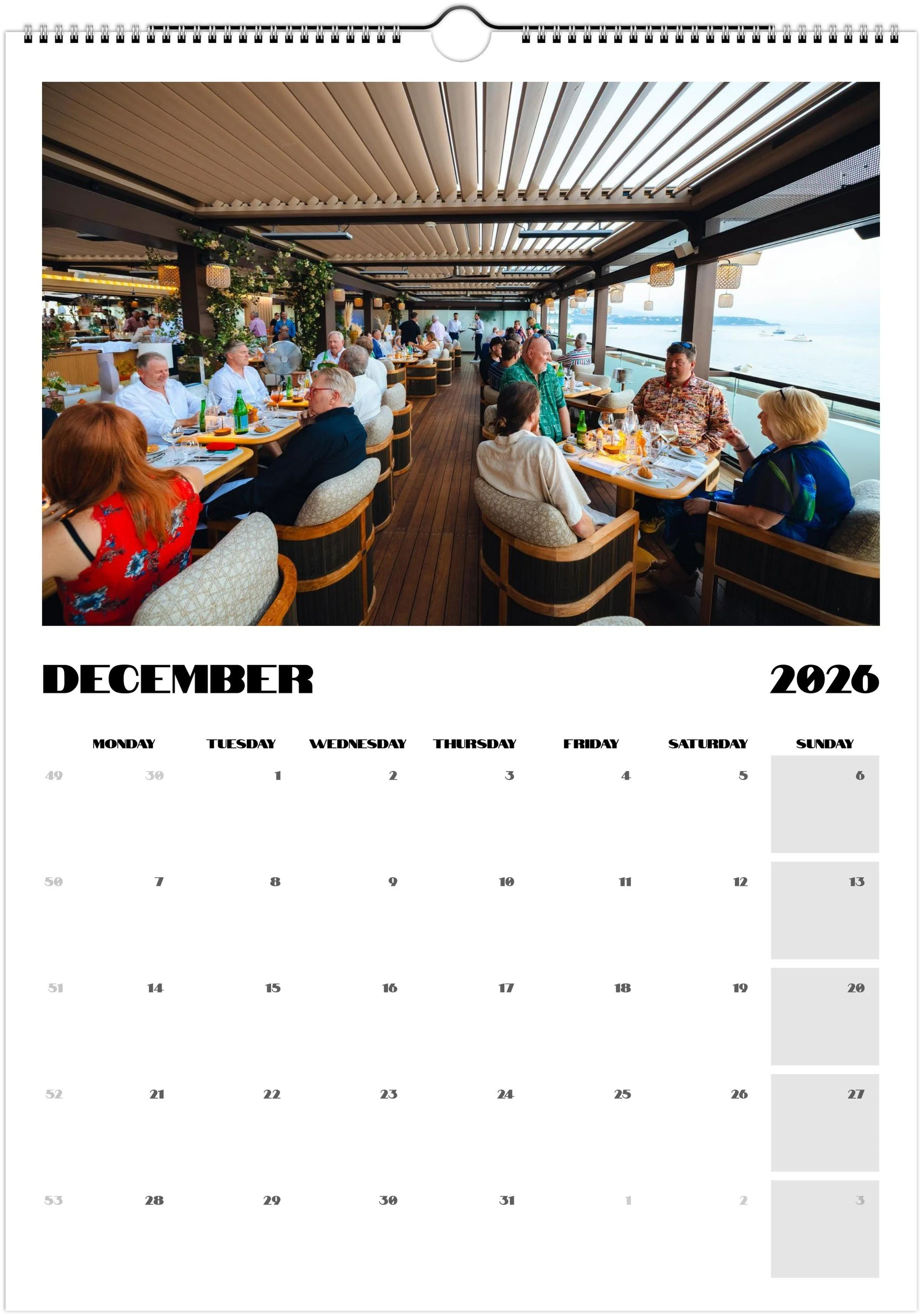 DECEMBER 2026

| | MONDAY | TUESDAY | WEDNESDAY | THURSDAY | FRIDAY | SATURDAY | SUNDAY |
|---|---|---|---|---|---|---|---|
| 49 | 30 | 1 | 2 | 3 | 4 | 5 | 6 |
| 50 | 7 | 8 | 9 | 10 | 11 | 12 | 13 |
| 51 | 14 | 15 | 16 | 17 | 18 | 19 | 20 |
| 52 | 21 | 22 | 23 | 24 | 25 | 26 | 27 |
| 53 | 28 | 29 | 30 | 31 | 1 | 2 | 3 |